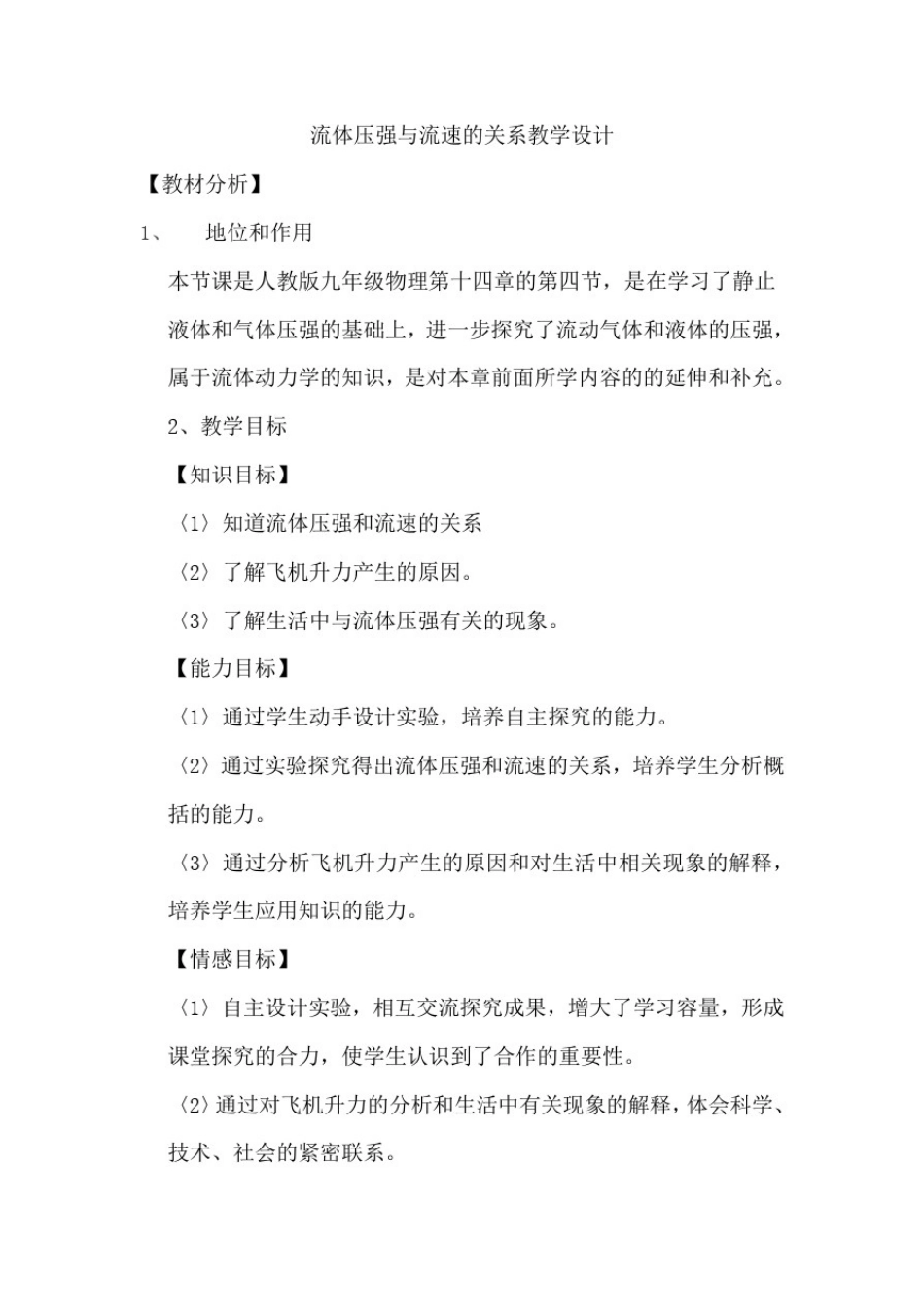 流体压强与流速的关系教学设计

【教材分析】

1、　地位和作用

本节课是人教版九年级物理第十四章的第四节，是在学习了静止液体和气体压强的基础上，进一步探究了流动气体和液体的压强，属于流体动力学的知识，是对本章前面所学内容的的延伸和补充。

2、教学目标

【知识目标】

〈1〉知道流体压强和流速的关系

〈2〉了解飞机升力产生的原因。

〈3〉了解生活中与流体压强有关的现象。

【能力目标】

〈1〉通过学生动手设计实验，培养自主探究的能力。

〈2〉通过实验探究得出流体压强和流速的关系，培养学生分析概括的能力。

〈3〉通过分析飞机升力产生的原因和对生活中相关现象的解释，培养学生应用知识的能力。

【情感目标】

〈1〉自主设计实验，相互交流探究成果，增大了学习容量，形成课堂探究的合力，使学生认识到了合作的重要性。

〈2〉通过对飞机升力的分析和生活中有关现象的解释，体会科学、技术、社会的紧密联系。